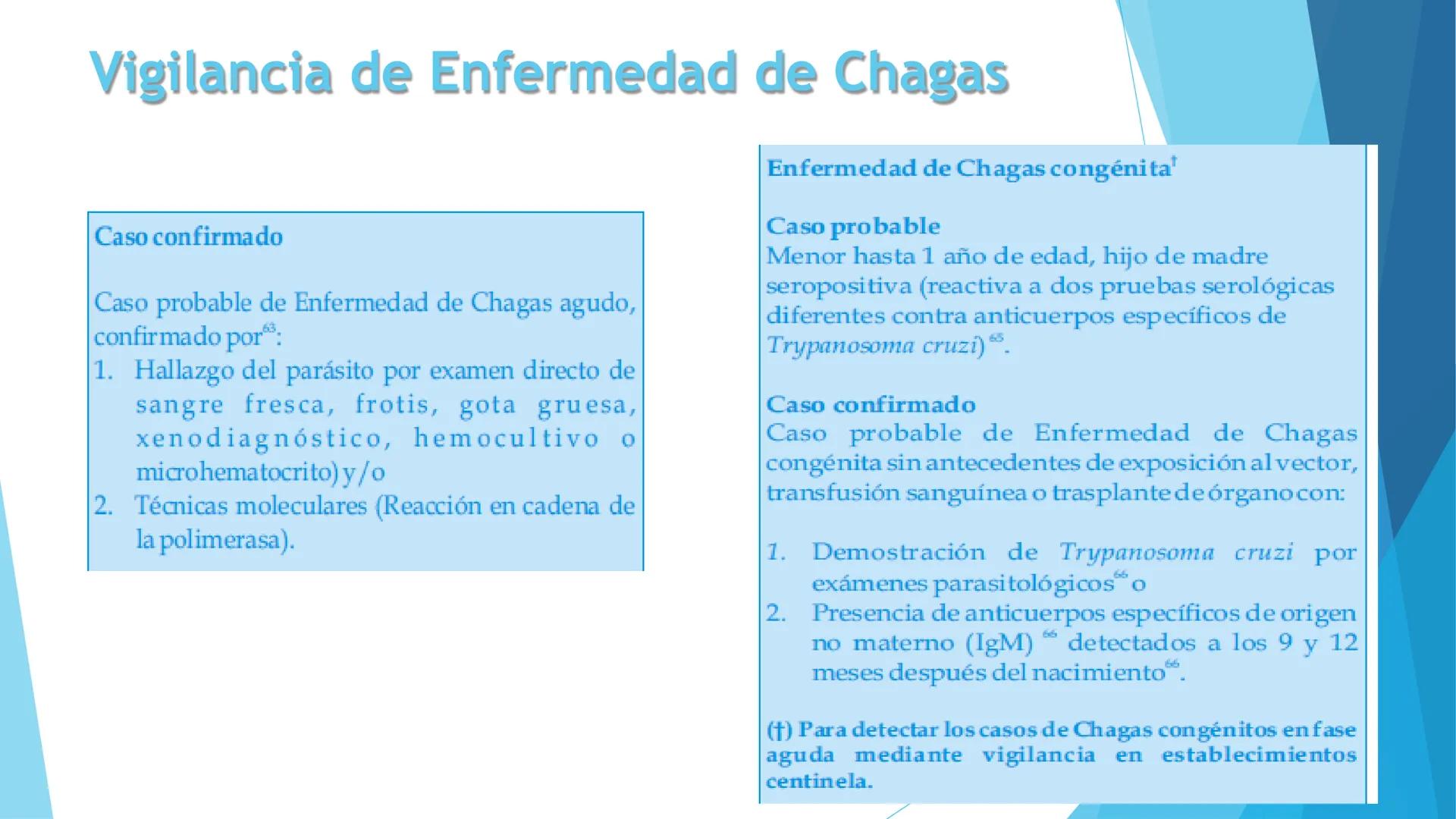 Vigilancia de Enfermedad de Chagas

Caso confirmado

Caso probable de Enfermedad de Chagas agudo, confirmado por$^{63}$:
1. Hallazgo del parásito por examen directo de sangre fresca, frotis, gota gruesa, xenodiagnóstico, hemocultivo o microhematocrito) y/o
2. Técnicas moleculares (Reacción en cadena de la polimerasa).

Enfermedad de Chagas congénita$^{†}$

Caso probable
Menor hasta 1 año de edad, hijo de madre seropositiva (reactiva a dos pruebas serológicas diferentes contra anticuerpos específicos de Trypanosoma cruzi)$^{65}$.

Caso confirmado
Caso probable de Enfermedad de Chagas congénita sin antecedentes de exposición al vector, transfusión sanguínea o trasplante de órgano con:

1. Demostración de Trypanosoma cruzi por exámenes parasitológicos$^{66}$ o
2. Presencia de anticuerpos específicos de origen no materno (IgM) $^{66}$ detectados a los 9 y 12 meses después del nacimiento$^{66}$.

(†) Para detectar los casos de Chagas congénitos en fase aguda mediante vigilancia en establecimientos centinela.